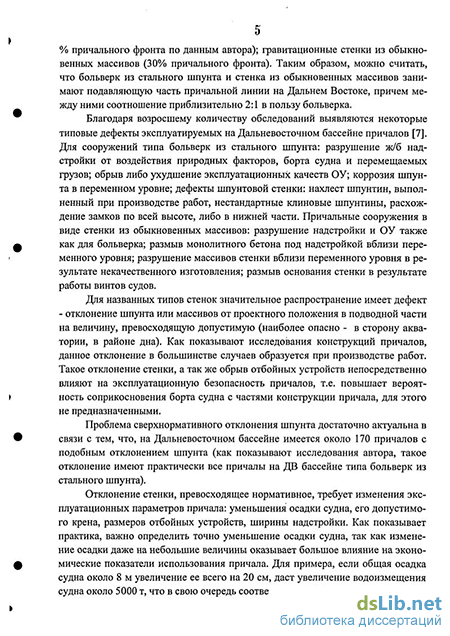 5

% причального фронта по данным автора); гравитационные стенки из обыкновенных массивов (30% причального фронта). Таким образом, можно считать, что больверк из стального шпунта и стенка из обыкновенных массивов занимают подавляющую часть причальной линии на Дальнем Востоке, причем между ними соотношение приблизительно 2:1 в пользу больверка.

Благодаря возросшему количеству обследований выявляются некоторые типовые дефекты эксплуатируемых на Дальневосточном бассейне причалов [7]. Для сооружений типа больверк из стального шпунта: разрушение ж/б надстройки от воздействия природных факторов, борта судна и перемещаемых грузов; обрыв либо ухудшение эксплуатационных качеств ОУ; коррозия шпунта в переменном уровне; дефекты шпунтовой стенки: нахлест шпунтин, выполненный при производстве работ, нестандартные клиновые шпунтины, расхождение замков по всей высоте, либо в нижней части. Причальные сооружения в виде стенки из обыкновенных массивов: разрушение надстройки и ОУ также как для больверка; размыв монолитного бетона под надстройкой вблизи переменного уровня; разрушение массивов стенки вблизи переменного уровня в результате некачественного изготовления; размыв основания стенки в результате работы винтов судов.

Для названных типов стенок значительное распространение имеет дефект - отклонение шпунта или массивов от проектного положения в подводной части на величину, превосходящую допустимую (наиболее опасно - в сторону акватории, в районе дна). Как показывают исследования конструкций причалов, данное отклонение в большинстве случаев образуется при производстве работ. Такое отклонение стенки, а так же обрыв отбойных устройств непосредственно влияют на эксплуатационную безопасность причалов, т.е. повышает вероятность соприкосновения борта судна с частями конструкции причала, для этого не предназначенными.

Проблема сверхнормативного отклонения шпунта достаточно актуальна в связи с тем, что, на Дальневосточном бассейне имеется около 170 причалов с подобным отклонением шпунта (как показывают исследования автора, такое отклонение имеют практически все причалы на ДВ бассейне типа больверк из стального шпунта).

Отклонение стенки, превосходящее нормативное, требует изменения эксплуатационных параметров причала: уменьшения осадки судна, его допустимого крена, размеров отбойных устройств, ширины надстройки. Как показывает практика, важно определить точно уменьшение осадки судна, так как изменение осадки даже на небольшие величины оказывает большое влияние на экономические показатели использования причала. Для примера, если общая осадка судна около 8 м увеличение ее всего на 20 см, даст увеличение водоизмещения судна около 5000 т, что в свою очередь соотве

dsLib.net
библиотека диссертаций